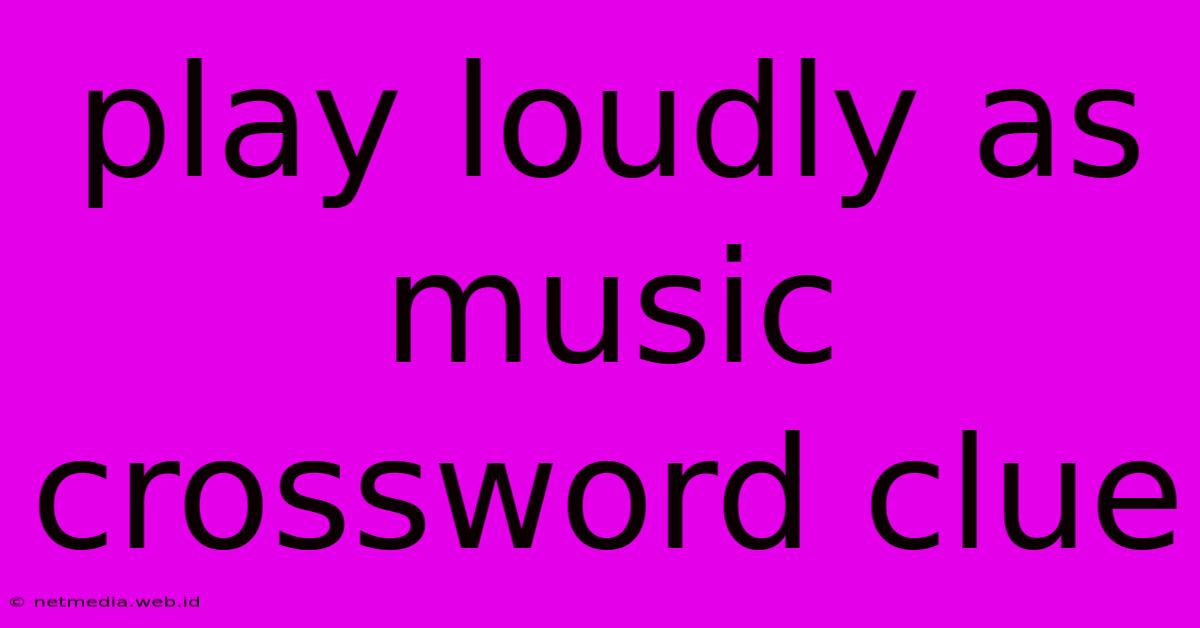 play loudly as music crossword clue

© netmedia.web.id